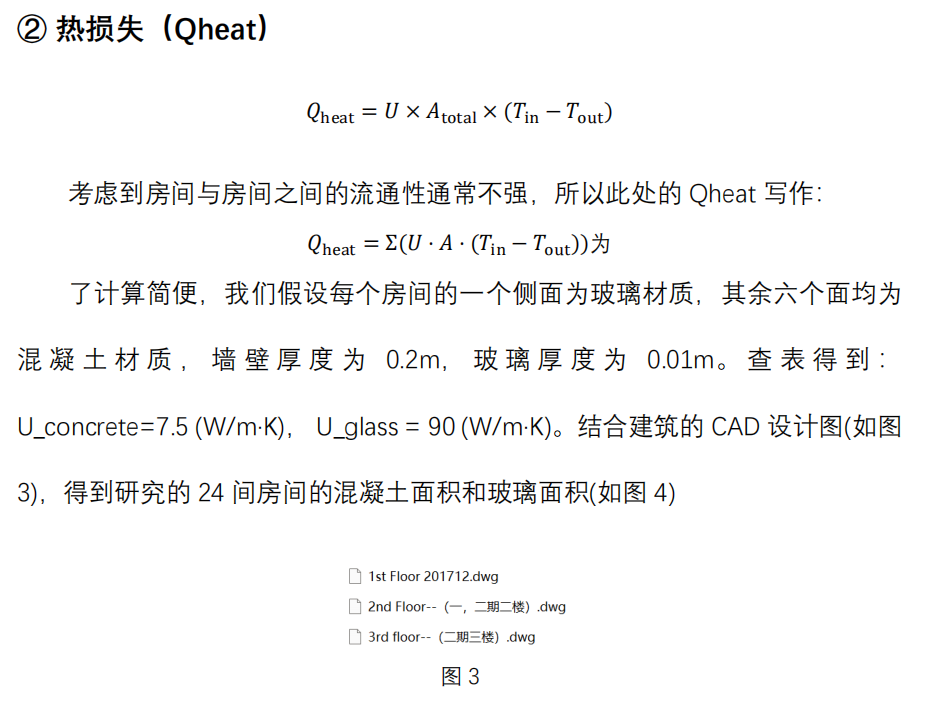 ② 热损失（Qheat）

$Q_{\text{heat}} = U \times A_{\text{total}} \times (T_{\text{in}} - T_{\text{out}})$

考虑到房间与房间之间的流通性通常不强，所以此处的 Qheat 写作：

$Q_{\text{heat}} = \Sigma(U \cdot A \cdot (T_{\text{in}} - T_{\text{out}}))$为

了计算简便，我们假设每个房间的一个侧面为玻璃材质，其余六个面均为混凝土材质，墙壁厚度为 0.2m，玻璃厚度为 0.01m。查表得到：U_concrete=7.5 (W/m·K)， U_glass = 90 (W/m·K)。结合建筑的 CAD 设计图(如图 3)，得到研究的 24 间房间的混凝土面积和玻璃面积(如图 4)

1st Floor 201712.dwg

2nd Floor--（一，二期二楼）.dwg

3rd floor--（二期三楼）.dwg

图 3